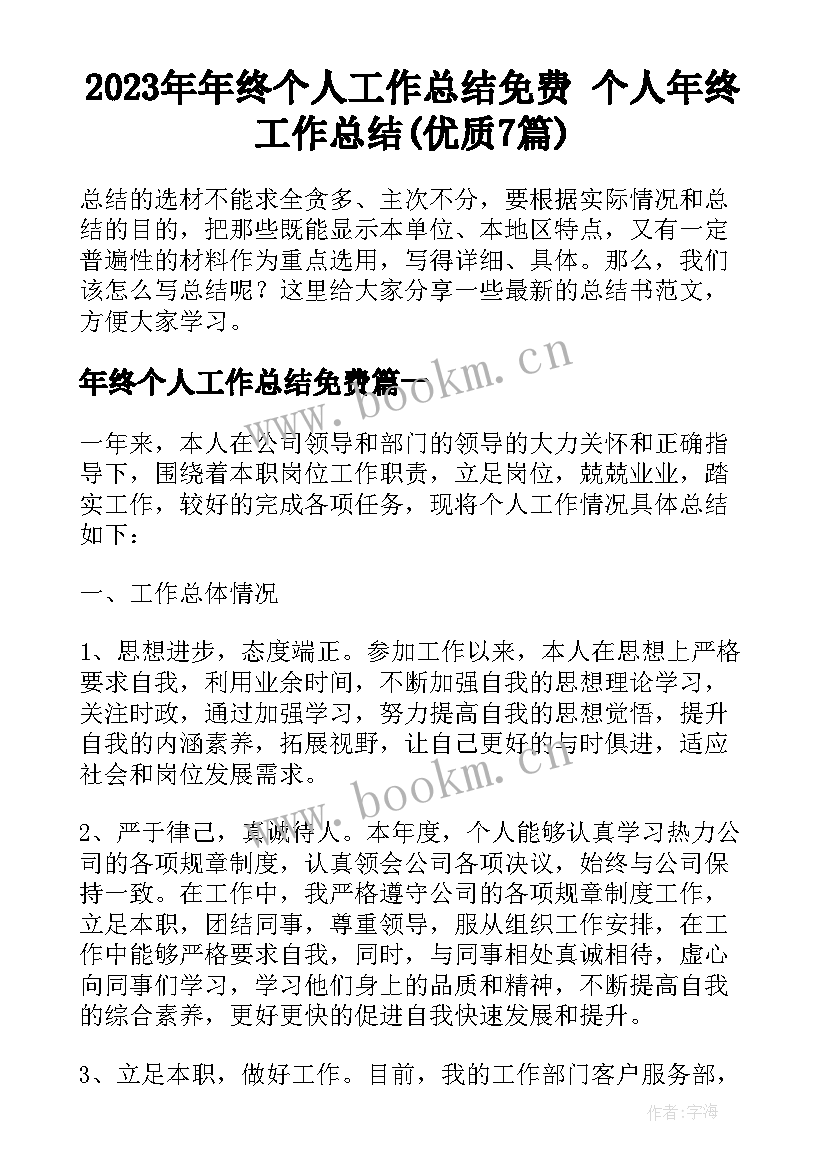 2023年年终个人工作总结免费 个人年终工作总结(优质7篇)

总结的选材不能求全贪多、主次不分，要根据实际情况和总结的目的，把那些既能显示本单位、本地区特点，又有一定普遍性的材料作为重点选用，写得详细、具体。那么，我们该怎么写总结呢？这里给大家分享一些最新的总结书范文，方便大家学习。

年终个人工作总结免费篇一

www.bookm.cn

一年来，本人在公司领导和部门的领导的大力关怀和正确指导下，围绕着本职岗位工作职责，立足岗位，兢兢业业，踏实工作，较好的完成各项任务，现将个人工作情况具体总结如下：

一、工作总体情况

1、思想进步，态度端正。参加工作以来，本人在思想上严格要求自我，利用业余时间，不断加强自我的思想理论学习，关注时政，通过加强学习，努力提高自我的思想觉悟，提升自我的内涵素养，拓展视野，让自己更好的与时俱进，适应社会和岗位发展需求。

www.bookm.cn

2、严于律己，真诚待人。本年度，个人能够认真学习热力公司的各项规章制度，认真领会公司各项决议，始终与公司保持一致。在工作中，我严格遵守公司的各项规章制度工作，立足本职，团结同事，尊重领导，服从组织工作安排，在工作中能够严格要求自我，同时，与同事相处真诚相待，虚心向同事们学习，学习他们身上的品质和精神，不断提高自我的综合素养，更好更快的促进自我快速发展和提升。

3、立足本职，做好工作。目前，我的工作部门客户服务部，

作者：宇海